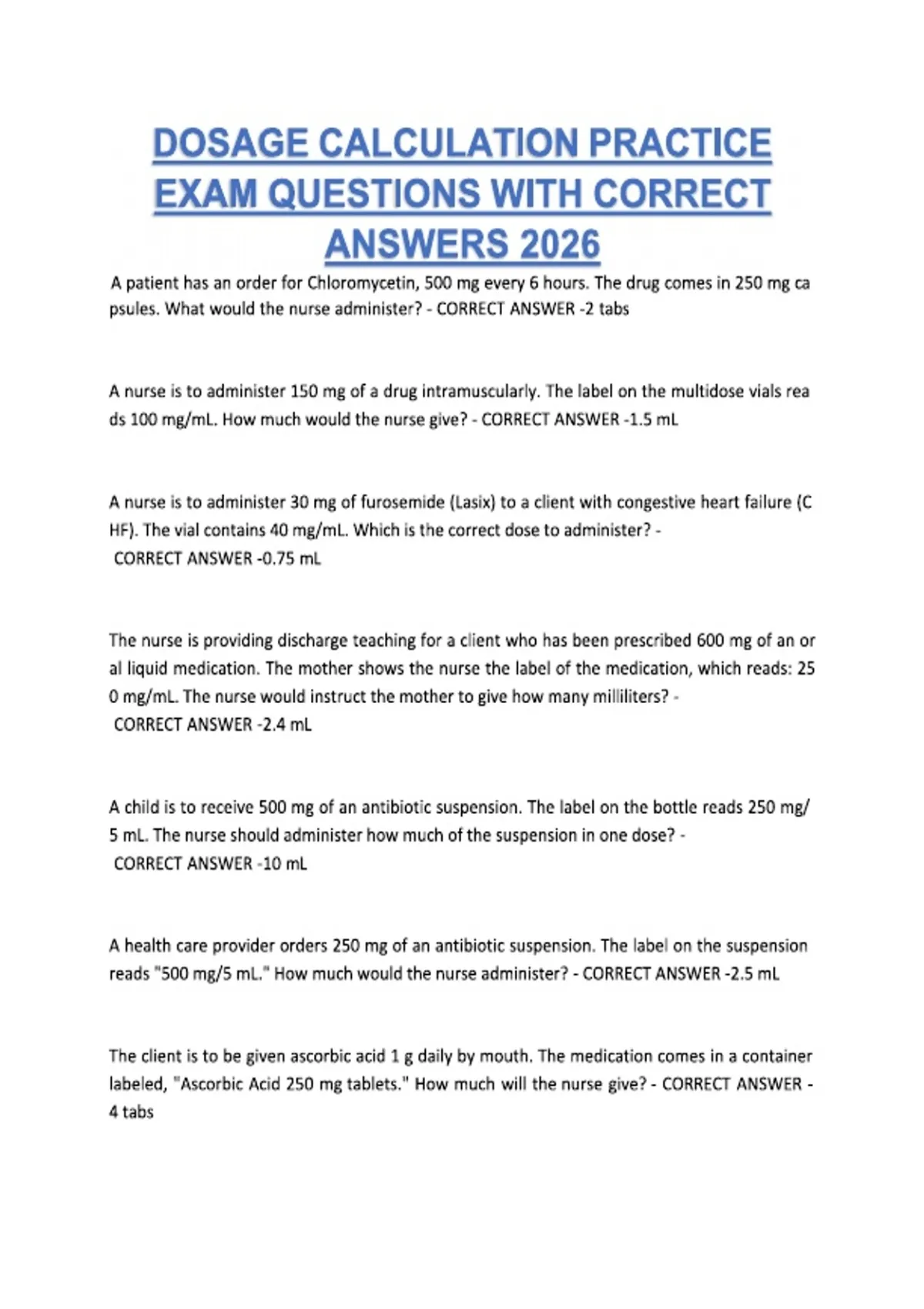 DOSAGE CALCULATION PRACTICE EXAM QUESTIONS WITH CORRECT ANSWERS 2026

A patient has an order for Chloromycetin, 500 mg every 6 hours. The drug comes in 250 mg ca psules. What would the nurse administer? - CORRECT ANSWER -2 tabs

A nurse is to administer 150 mg of a drug intramuscularly. The label on the multidose vials rea ds 100 mg/mL. How much would the nurse give? - CORRECT ANSWER -1.5 mL

A nurse is to administer 30 mg of furosemide (Lasix) to a client with congestive heart failure (C HF). The vial contains 40 mg/mL. Which is the correct dose to administer? - CORRECT ANSWER -0.75 mL

The nurse is providing discharge teaching for a client who has been prescribed 600 mg of an or al liquid medication. The mother shows the nurse the label of the medication, which reads: 25 0 mg/mL. The nurse would instruct the mother to give how many milliliters? - CORRECT ANSWER -2.4 mL

A child is to receive 500 mg of an antibiotic suspension. The label on the bottle reads 250 mg/ 5 mL. The nurse should administer how much of the suspension in one dose? - CORRECT ANSWER -10 mL

A health care provider orders 250 mg of an antibiotic suspension. The label on the suspension reads "500 mg/5 mL." How much would the nurse administer? - CORRECT ANSWER -2.5 mL

The client is to be given ascorbic acid 1 g daily by mouth. The medication comes in a container labeled, "Ascorbic Acid 250 mg tablets." How much will the nurse give? - CORRECT ANSWER - 4 tabs